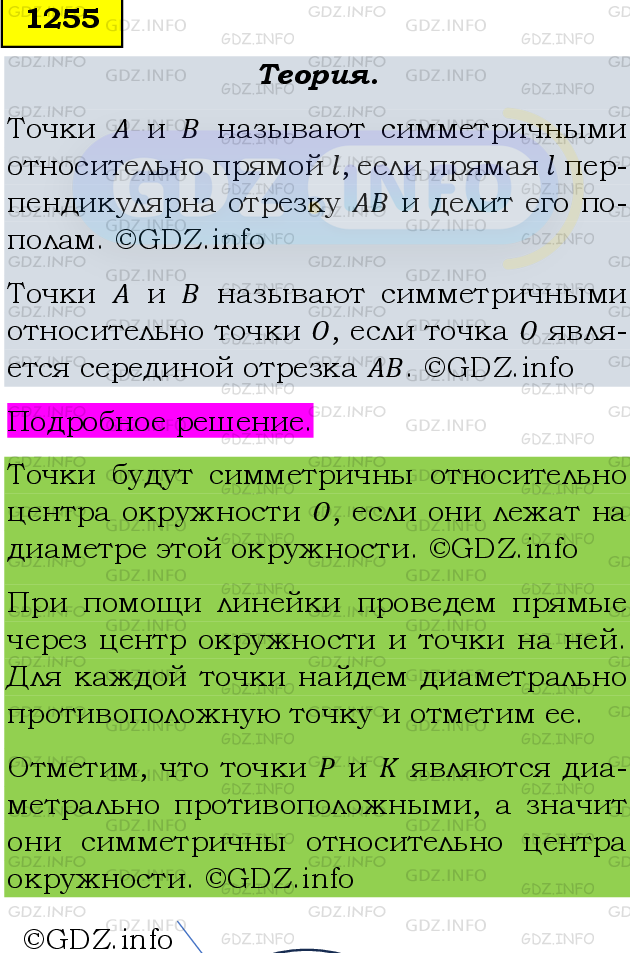 1255

Теория.

Точки $A$ и $B$ называют симметричными относительно прямой $l$, если прямая $l$ перпендикулярна отрезку $AB$ и делит его пополам. ©GDZ.info

Точки $A$ и $B$ называют симметричными относительно точки $O$, если точка $O$ является серединой отрезка $AB$. ©GDZ.info

Подробное решение.

Точки будут симметричны относительно центра окружности $O$, если они лежат на диаметре этой окружности. ©GDZ.info

При помощи линейки проведем прямые через центр окружности и точки на ней. Для каждой точки найдем диаметрально противоположную точку и отметим ее.

Отметим, что точки $P$ и $K$ являются диаметрально противоположными, а значит они симметричны относительно центра окружности. ©GDZ.info

©GDZ.info